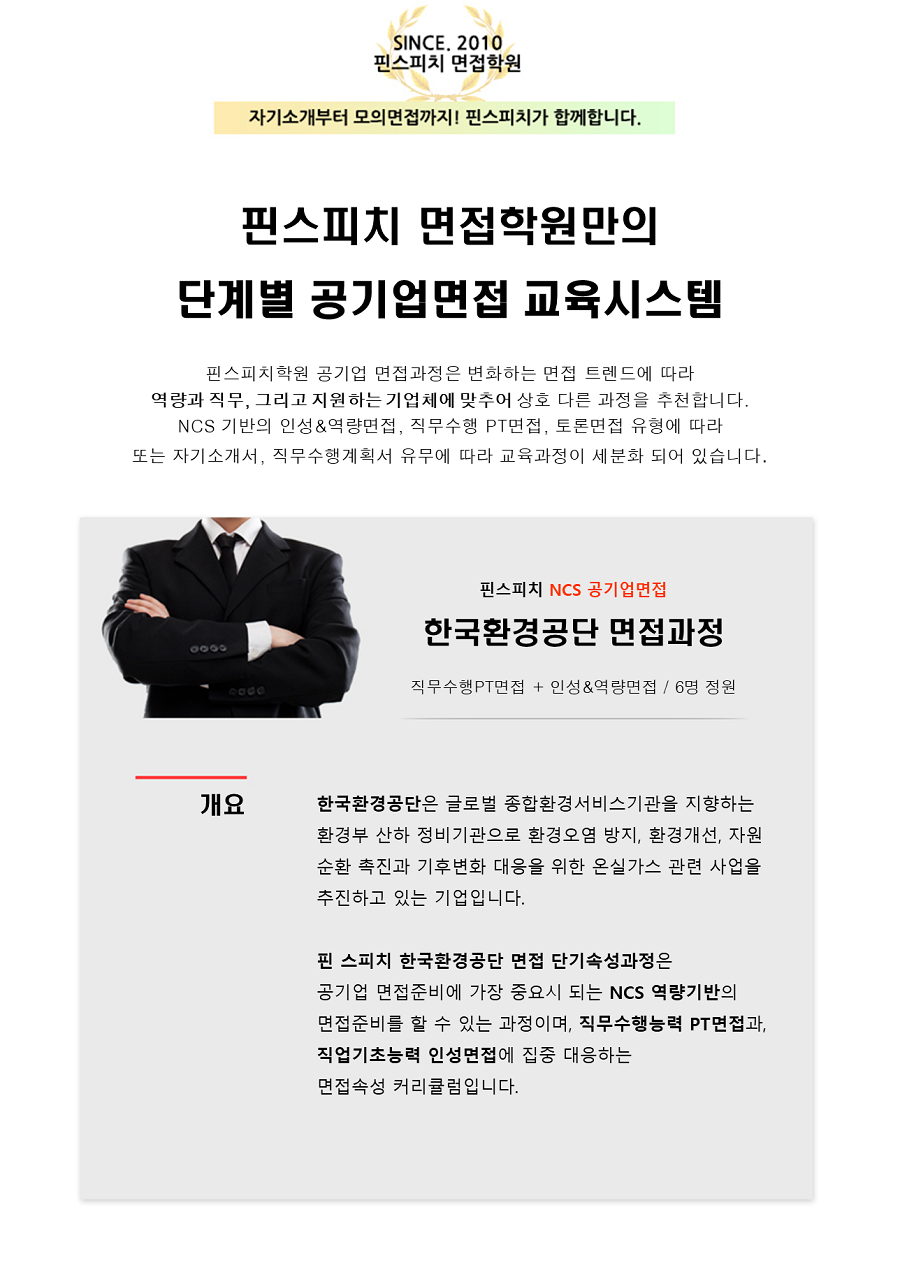 SINCE. 2010
핀스피치 면접학원

자기소개부터 모의면접까지! 핀스피치가 함께합니다.

핀스피치 면접학원만의
단계별 공기업면접 교육시스템

핀스피치학원 공기업 면접과정은 변화하는 면접 트렌드에 따라 역량과 직무, 그리고 지원하는 기업체에 맞추어 상호 다른 과정을 추천합니다. NCS 기반의 인성&역량면접, 직무수행 PT면접, 토론면접 유형에 따라 또는 자기소개서, 직무수행계획서 유무에 따라 교육과정이 세분화 되어 있습니다.

핀스피치 NCS 공기업면접
한국환경공단 면접과정
직무수행PT면접 + 인성&역량면접 / 6명 정원

개요

한국환경공단은 글로벌 종합환경서비스기관을 지향하는 환경부 산하 정비기관으로 환경오염 방지, 환경개선, 자원 순환 촉진과 기후변화 대응을 위한 온실가스 관련 사업을 추진하고 있는 기업입니다.

핀 스피치 한국환경공단 면접 단기속성과정은 공기업 면접준비에 가장 중요시 되는 NCS 역량기반의 면접준비를 할 수 있는 과정이며, 직무수행능력 PT면접과, 직업기초능력 인성면접에 집중 대응하는 면접속성 커리큘럼입니다.